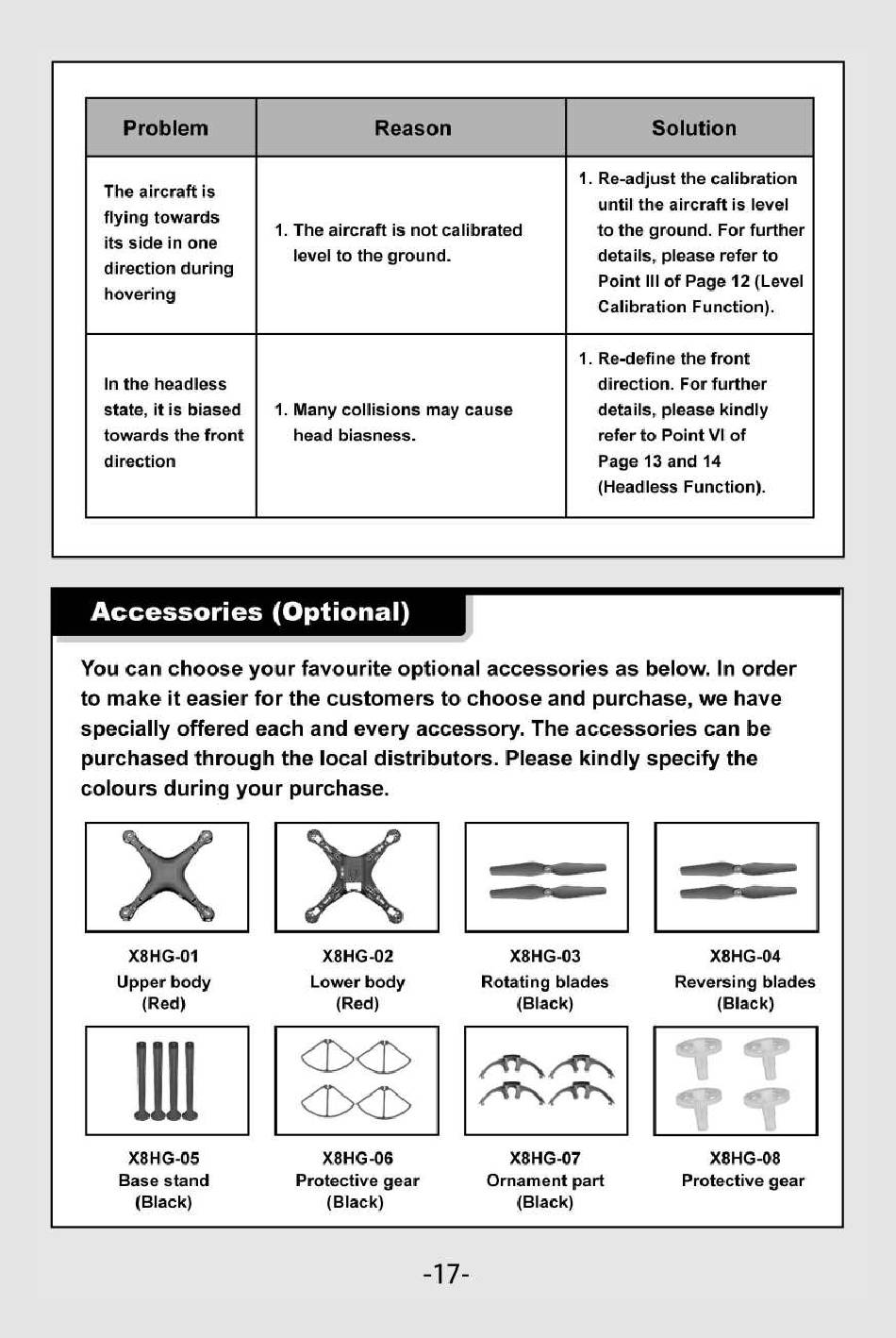 | Problem | Reason | Solution |
|---|---|---|
| The aircraft is flying towards its side in one direction during hovering | 1. The aircraft is not calibrated level to the ground. | 1. Re-adjust the calibration until the aircraft is level to the ground. For further details, please refer to Point III of Page 12 (Level Calibration Function). |
| In the headless state, it is biased towards the front direction | 1. Many collisions may cause head biasness. | 1. Re-define the front direction. For further details, please kindly refer to Point VI of Page 13 and 14 (Headless Function). |

Accessories (Optional)

You can choose your favourite optional accessories as below. In order to make it easier for the customers to choose and purchase, we have specially offered each and every accessory. The accessories can be purchased through the local distributors. Please kindly specify the colours during your purchase.

X8HG-01
Upper body
(Red)

X8HG-02
Lower body
(Red)

X8HG-03
Rotating blades
(Black)

X8HG-04
Reversing blades
(Black)

X8HG-05
Base stand
(Black)

X8HG-06
Protective gear
(Black)

X8HG-07
Ornament part
(Black)

X8HG-08
Protective gear

-17-